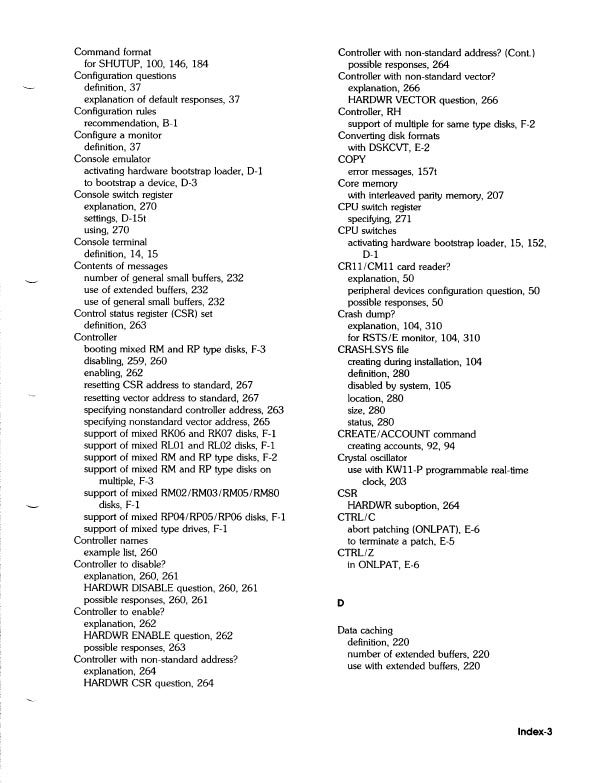 Command format
for SHUTUP, 100, 146, 184
Configuration questions
definition, 37
explanation of default responses, 37
Configuration rules
recommendation, B-1
Configure a monitor
definition, 37
Console emulator
activating hardware bootstrap loader, D-1
to bootstrap a device, D-3
Console switch register
explanation, 270
settings, D-15t
using, 270
Console terminal
definition, 14, 15
Contents of messages
number of general small buffers, 232
use of extended buffers, 232
use of general small buffers, 232
Control status register (CSR) set
definition, 263
Controller
booting mixed RM and RP type disks, F-3
disabling, 259, 260
enabling, 262
resetting CSR address to standard, 267
resetting vector address to standard, 267
specifying nonstandard controller address, 263
specifying nonstandard vector address, 265
support of mixed RK06 and RK07 disks, F-1
support of mixed RL01 and RL02 disks, F-1
support of mixed RM and RP type disks, F-2
support of mixed RM and RP type disks on multiple, F-3
support of mixed RM02/RM03/RM05/RM80 disks, F-1
support of mixed RP04/RP05/RP06 disks, F-1
support of mixed type drives, F-1
Controller names
example list, 260
Controller to disable?
explanation, 260, 261
HARDWR DISABLE question, 260, 261
possible responses, 260, 261
Controller to enable?
explanation, 262
HARDWR ENABLE question, 262
possible responses, 263
Controller with non-standard address?
explanation, 264
HARDWR CSR question, 264

Controller with non-standard address? (Cont.)
possible responses, 264
Controller with non-standard vector?
explanation, 266
HARDWR VECTOR question, 266
Controller, RH
support of multiple for same type disks, F-2
Converting disk formats
with DSKCVT, E-2
COPY
error messages, 157t
Core memory
with interleaved parity memory, 207
CPU switch register
specifying, 271
CPU switches
activating hardware bootstrap loader, 15, 152, D-1
CR11/CM11 card reader?
explanation, 50
peripheral devices configuration question, 50
possible responses, 50
Crash dump?
explanation, 104, 310
for RSTS/E monitor, 104, 310
CRASH.SYS file
creating during installation, 104
definition, 280
disabled by system, 105
location, 280
size, 280
status, 280
CREATE/ACCOUNT command
creating accounts, 92, 94
Crystal oscillator
use with KW11-P programmable real-time clock, 203
CSR
HARDWR suboption, 264
CTRL/C
abort patching (ONLPAT), E-6
to terminate a patch, E-5
CTRL/Z
in ONLPAT, E-6

D

Data caching
definition, 220
number of extended buffers, 220
use with extended buffers, 220

Index-3